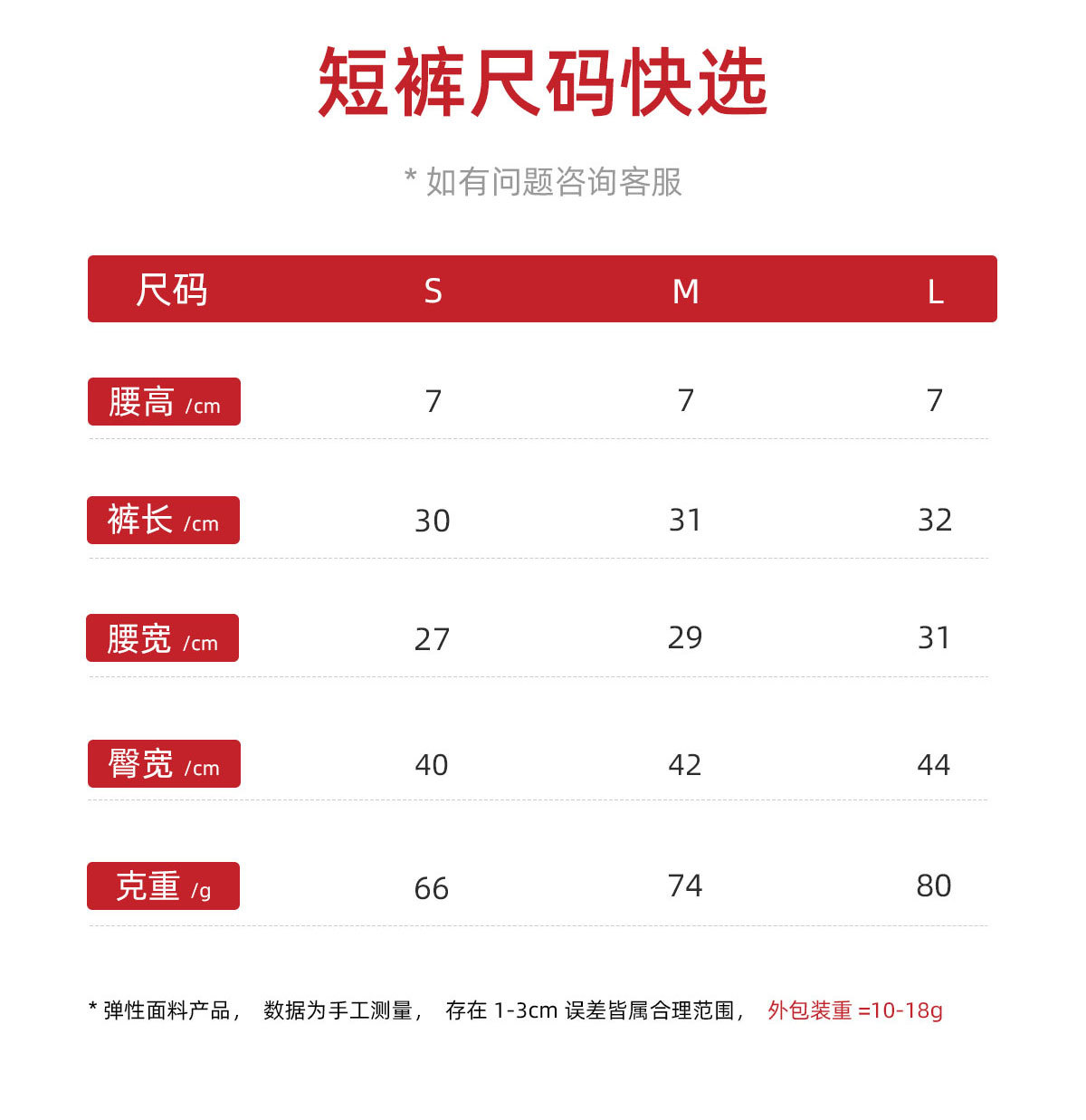 短裤尺码快选

* 如有问题咨询客服

| 尺码 | S | M | L |
|---|---|---|---|
| 腰高 /cm | 7 | 7 | 7 |
| 裤长 /cm | 30 | 31 | 32 |
| 腰宽 /cm | 27 | 29 | 31 |
| 臀宽 /cm | 40 | 42 | 44 |
| 克重 /g | 66 | 74 | 80 |

* 弹性面料产品， 数据为手工测量， 存在 1-3cm 误差皆属合理范围， 外包装重 =10-18g